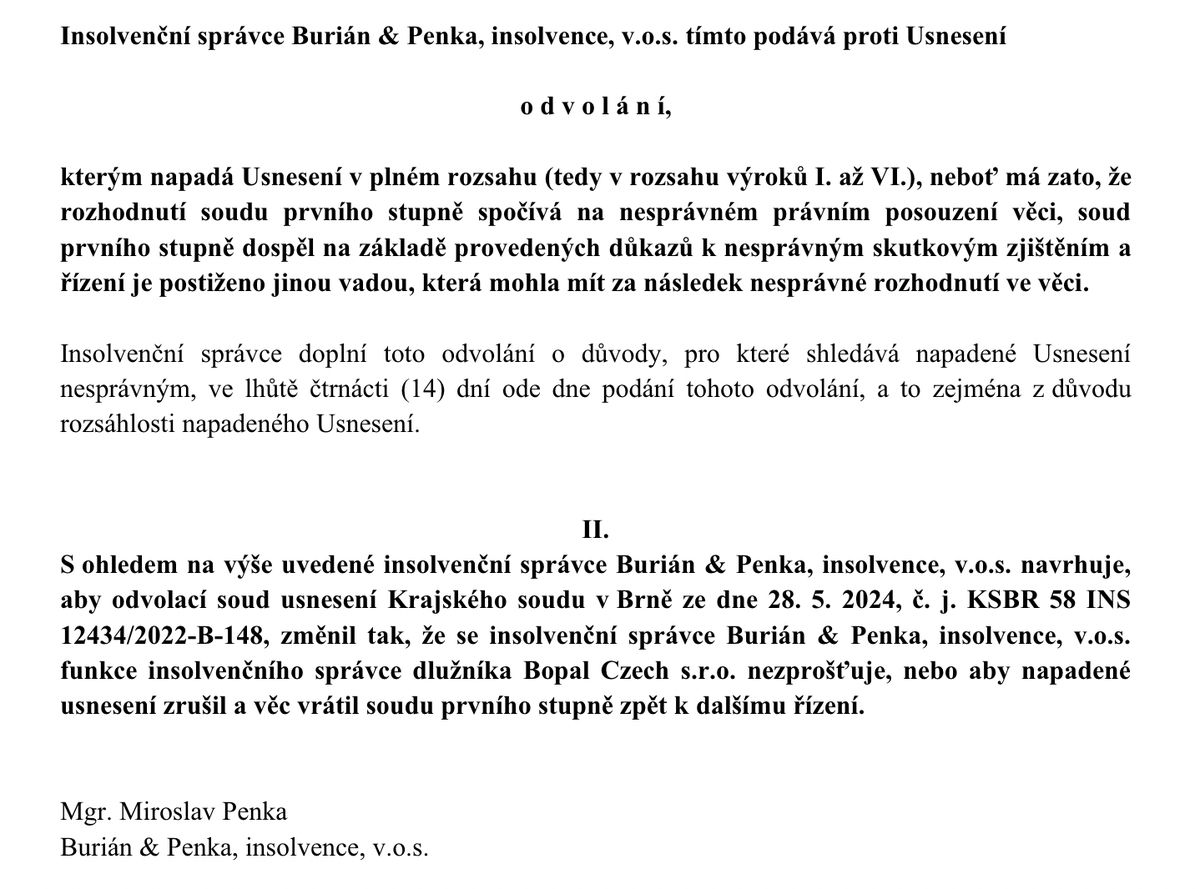 Insolvenční správce Burián & Penka, insolvence, v.o.s. tímto podává proti Usnesení

o d v o l á n í,

kterým napadá Usnesení v plném rozsahu (tedy v rozsahu výroků I. až VI.), neboť má zato, že rozhodnutí soudu prvního stupně spočívá na nesprávném právním posouzení věci, soud prvního stupně dospěl na základě provedených důkazů k nesprávným skutkovým zjištěním a řízení je postiženo jinou vadou, která mohla mít za následek nesprávné rozhodnutí ve věci.

Insolvenční správce doplní toto odvolání o důvody, pro které shledává napadené Usnesení nesprávným, ve lhůtě čtrnácti (14) dní ode dne podání tohoto odvolání, a to zejména z důvodu rozsáhlosti napadeného Usnesení.

II.

S ohledem na výše uvedené insolvenční správce Burián & Penka, insolvence, v.o.s. navrhuje, aby odvolací soud usnesení Krajského soudu v Brně ze dne 28. 5. 2024, č. j. KSBR 58 INS 12434/2022-B-148, změnil tak, že se insolvenční správce Burián & Penka, insolvence, v.o.s. funkce insolvenčního správce dlužníka Bopal Czech s.r.o. nezprošťuje, nebo aby napadené usnesení zrušil a věc vrátil soudu prvního stupně zpět k dalšímu řízení.

Mgr. Miroslav Penka
Burián & Penka, insolvence, v.o.s.